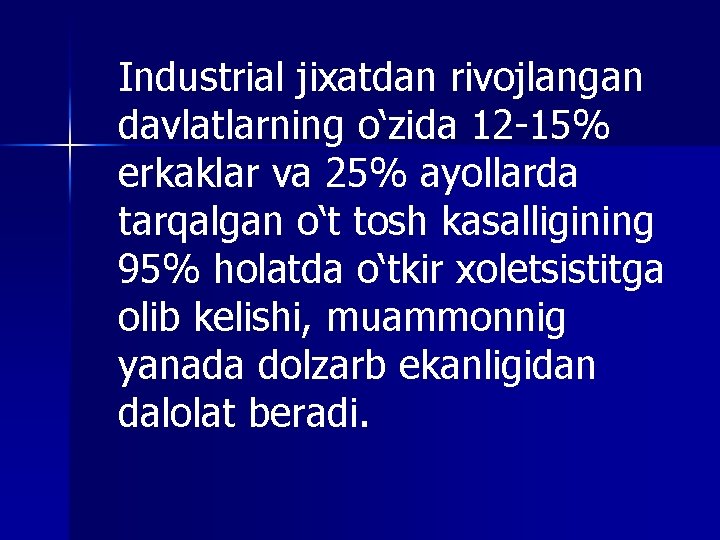 Industrial jixatdan rivojlangan davlatlarning o'zida 12-15% erkaklar va 25% ayollarda tarqalgan o't tosh kasalligining 95% holatda o'tkir xoletsistitga olib kelishi, muammonnig yanada dolzarb ekanligidan dalolat beradi.